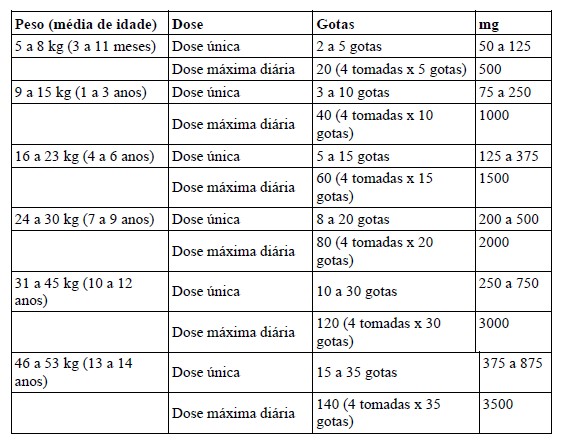 | Peso (média de idade) | Dose | Gotas | mg |
|---|---|---|---|
| 5 a 8 kg (3 a 11 meses) | Dose única | 2 a 5 gotas | 50 a 125 |
| | Dose máxima diária | 20 (4 tomadas x 5 gotas) | 500 |
| 9 a 15 kg (1 a 3 anos) | Dose única | 3 a 10 gotas | 75 a 250 |
| | Dose máxima diária | 40 (4 tomadas x 10 gotas) | 1000 |
| 16 a 23 kg (4 a 6 anos) | Dose única | 5 a 15 gotas | 125 a 375 |
| | Dose máxima diária | 60 (4 tomadas x 15 gotas) | 1500 |
| 24 a 30 kg (7 a 9 anos) | Dose única | 8 a 20 gotas | 200 a 500 |
| | Dose máxima diária | 80 (4 tomadas x 20 gotas) | 2000 |
| 31 a 45 kg (10 a 12 anos) | Dose única | 10 a 30 gotas | 250 a 750 |
| | Dose máxima diária | 120 (4 tomadas x 30 gotas) | 3000 |
| 46 a 53 kg (13 a 14 anos) | Dose única | 15 a 35 gotas | 375 a 875 |
| | Dose máxima diária | 140 (4 tomadas x 35 gotas) | 3500 |